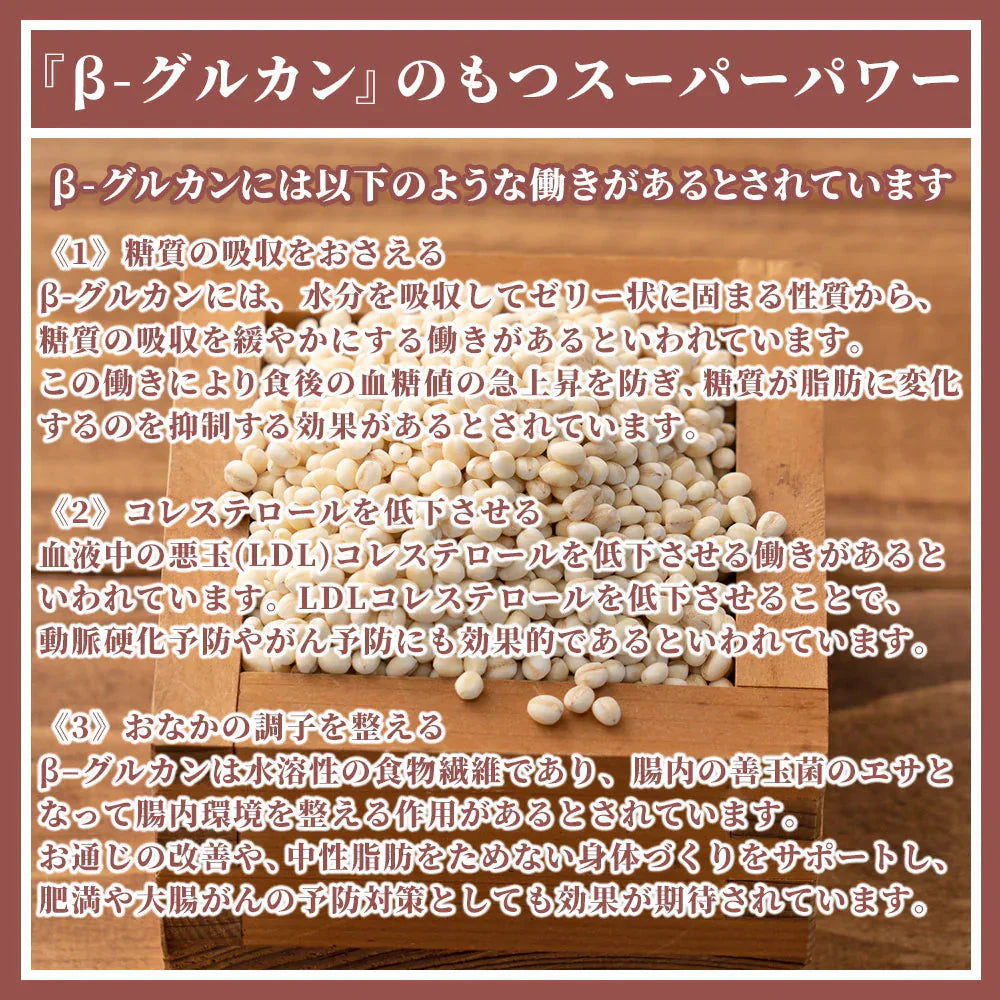 『β-グルカン』のもつスーパーパワー

β-グルカンには以下のような働きがあるとされています

《1》糖質の吸収をおさえる
β-グルカンには、水分を吸収してゼリー状に固まる性質から、糖質の吸収を緩やかにする働きがあるといわれています。
この働きにより食後の血糖値の急上昇を防ぎ、糖質が脂肪に変化するのを抑制する効果があるとされています。

《2》コレステロールを低下させる
血液中の悪玉(LDL)コレステロールを低下させる働きがあるといわれています。LDLコレステロールを低下させることで、動脈硬化予防やがん予防にも効果的であるといわれています。

《3》おなかの調子を整える
β-グルカンは水溶性の食物繊維であり、腸内の善玉菌のエサとなって腸内環境を整える作用があるとされています。
お通じの改善や、中性脂肪をためない身体づくりをサポートし、肥満や大腸がんの予防対策としても効果が期待されています。